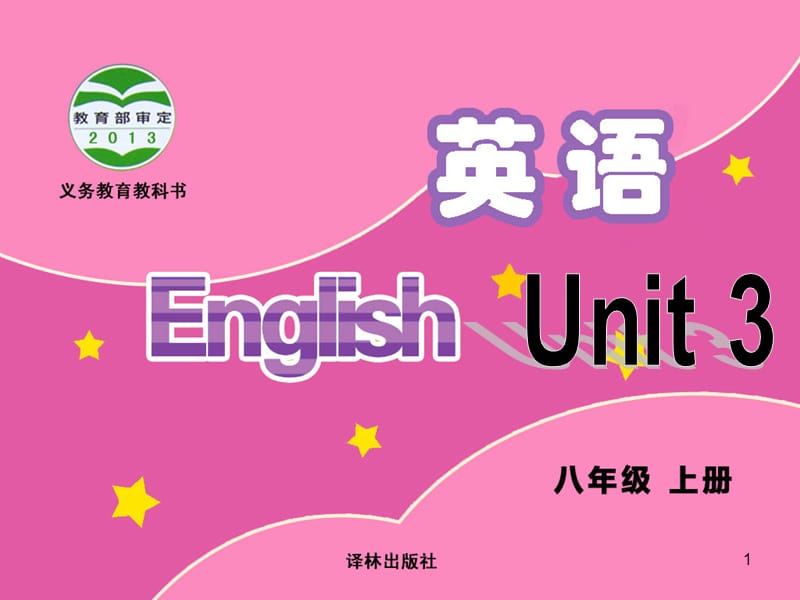 教育部审定
2013

义务教育教科书

英语

English

Unit 3

八年级 上册

译林出版社

1